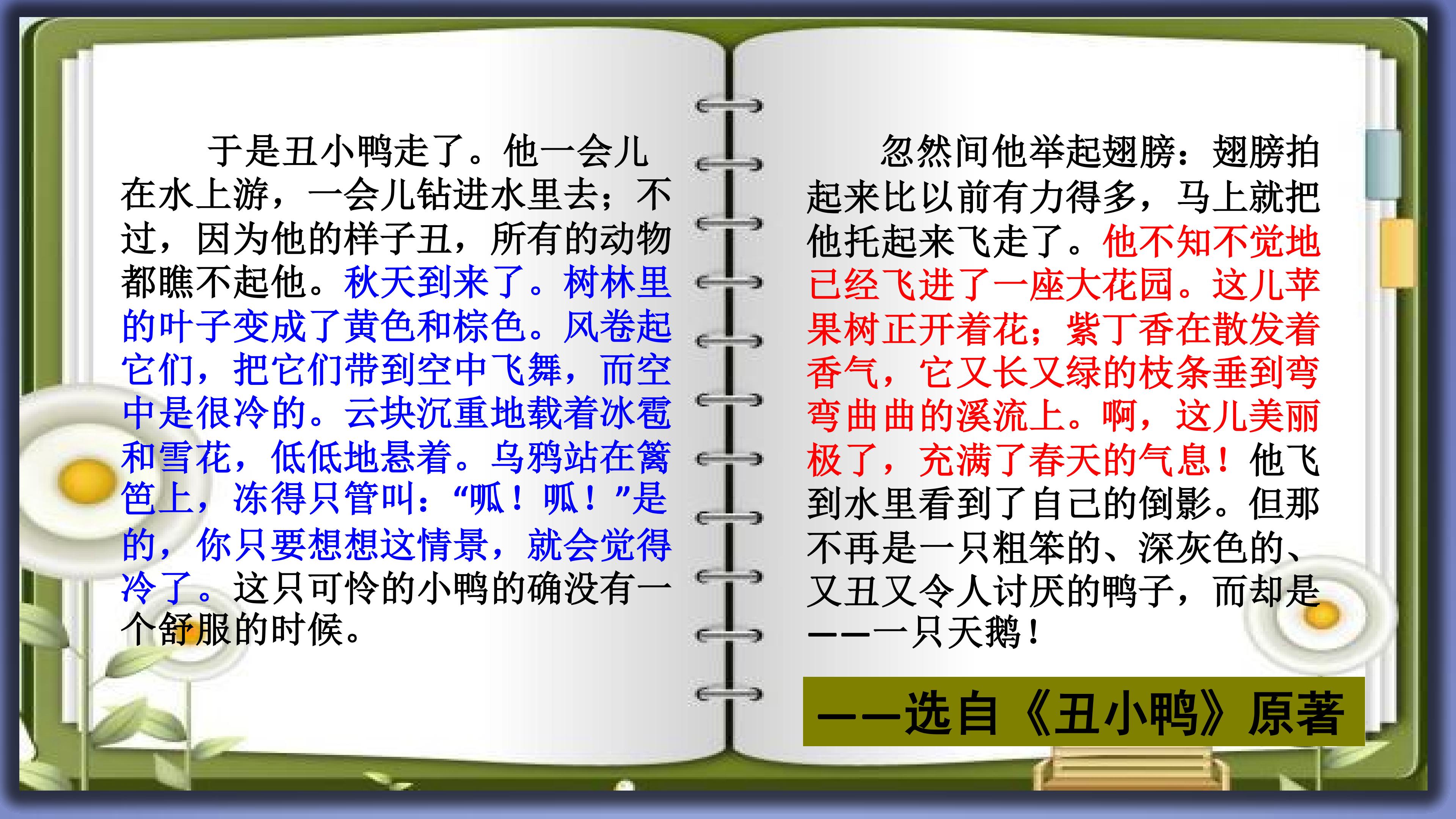 于是丑小鸭走了。他一会儿在水上游，一会儿钻进水里去；不过，因为他的样子丑，所有的动物都瞧不起他。秋天到来了。树林里的叶子变成了黄色和棕色。风卷起它们，把它们带到空中飞舞，而空中是很冷的。云块沉重地载着冰雹和雪花，低低地悬着。乌鸦站在篱笆上，冻得只管叫：“呱！呱！”是的，你只要想想这情景，就会觉得冷了。这只可怜的小鸭的确没有一个舒服的时候。

忽然间他举起翅膀：翅膀拍起来比以前有力得多，马上就把他托起来飞走了。他不知不觉地已经飞进了一座大花园。这儿苹果树正开着花；紫丁香在散发着香气，它又长又绿的枝条垂到弯弯曲曲的溪流上。啊，这儿美丽极了，充满了春天的气息！他飞到水里看到了自己的倒影。但那不再是一只粗笨的、深灰色的、又丑又令人讨厌的鸭子，而却是——一只天鹅！

——选自《丑小鸭》原著